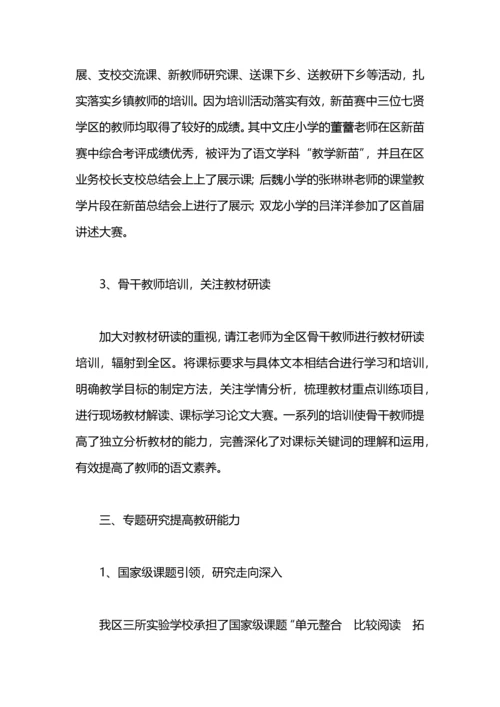 展、支校交流课、新教师研究课、送课下乡、送教研下乡等活动，扎实落实乡镇教师的培训。因为培训活动落实有效，新苗赛中三位七贤学区的教师均取得了较好的成绩。其中文庄小学的董蕾老师在区新苗赛中综合考评成绩优秀，被评为了语文学科“教学新苗”，并且在区业务校长支校总结会上上了展示课；后魏小学的张琳琳老师的课堂教学片段在新苗总结会上进行了展示；双龙小学的吕洋洋参加了区首届讲述大赛。

3、骨干教师培训，关注教材研读

加大对教材研读的重视，请江老师为全区骨干教师进行教材研读培训，辐射到全区。将课标要求与具体文本相结合进行学习和培训，明确教学目标的制定方法，关注学情分析，梳理教材重点训练项目，进行现场教材解读、课标学习论文大赛。一系列的培训使骨干教师提高了独立分析教材的能力，完善深化了对课标关键词的理解和运用，有效提高了教师的语文素养。

三、专题研究提高教研能力

1、国家级课题引领，研究走向深入

我区三所实验学校承担了国家级课题“单元整合　比较阅读　拓